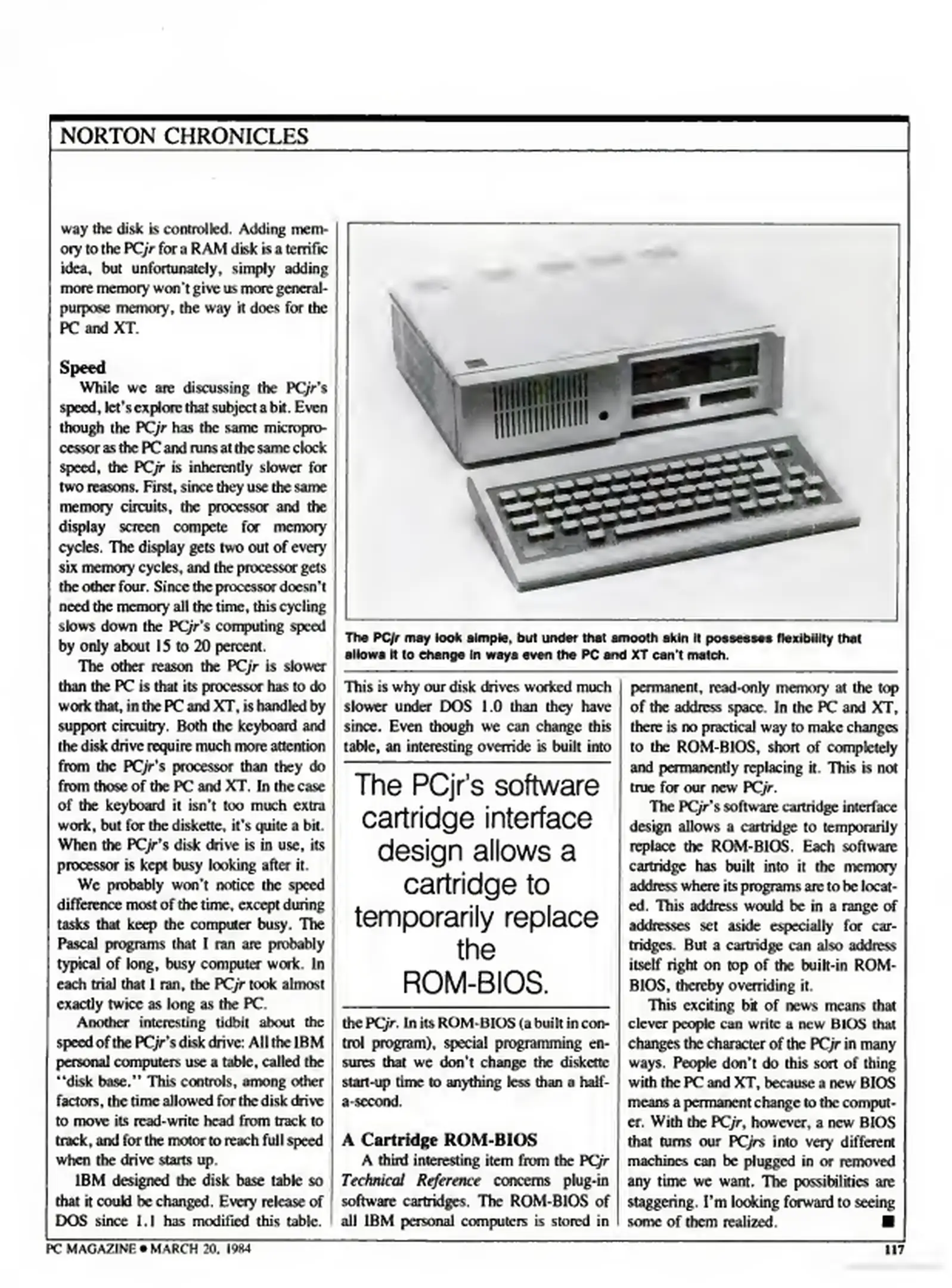 NORTON CHRONICLES

way the disk is controlled. Adding memory to the PCjr for a RAM disk is a terrific idea, but unfortunately, simply adding more memory won't give us more general-purpose memory, the way it does for the PC and XT.

Speed

While we are discussing the PCjr's speed, let's explore that subject a bit. Even though the PCjr has the same microprocessor as the PC and runs at the same clock speed, the PCjr is inherently slower for two reasons. First, since they use the same memory circuits, the processor and the display screen compete for memory cycles. The display gets two out of every six memory cycles, and the processor gets the other four. Since the processor doesn't need the memory all the time, this cycling slows down the PCjr's computing speed by only about 15 to 20 percent.

The other reason the PCjr is slower than the PC is that its processor has to do work that, in the PC and XT, is handled by support circuitry. Both the keyboard and the disk drive require much more attention from the PCjr's processor than they do from those of the PC and XT. In the case of the keyboard it isn't too much extra work, but for the diskette, it's quite a bit. When the PCjr's disk drive is in use, its processor is kept busy looking after it.

We probably won't notice the speed difference most of the time, except during tasks that keep the computer busy. The Pascal programs that I ran are probably typical of long, busy computer work. In each trial that I ran, the PCjr took almost exactly twice as long as the PC.

Another interesting tidbit about the speed of the PCjr's disk drive: All the IBM personal computers use a table, called the "disk base." This controls, among other factors, the time allowed for the disk drive to move its read-write head from track to track, and for the motor to reach full speed when the drive starts up.

IBM designed the disk base table so that it could be changed. Every release of DOS since 1.1 has modified this table.

The PCjr may look simple, but under that smooth skin it possesses flexibility that allows it to change in ways even the PC and XT can't match.

This is why our disk drives worked much slower under DOS 1.0 than they have since. Even though we can change this table, an interesting override is built into

The PCjr's software cartridge interface design allows a cartridge to temporarily replace the ROM-BIOS.

the PCjr. In its ROM-BIOS (a built in control program), special programming ensures that we don't change the diskette start-up time to anything less than a half-a-second.

A Cartridge ROM-BIOS

A third interesting item from the PCjr Technical Reference concerns plug-in software cartridges. The ROM-BIOS of all IBM personal computers is stored in

permanent, read-only memory at the top of the address space. In the PC and XT, there is no practical way to make changes to the ROM-BIOS, short of completely and permanently replacing it. This is not true for our new PCjr.

The PCjr's software cartridge interface design allows a cartridge to temporarily replace the ROM-BIOS. Each software cartridge has built into it the memory address where its programs are to be located. This address would be in a range of addresses set aside especially for cartridges. But a cartridge can also address itself right on top of the built-in ROM-BIOS, thereby overriding it.

This exciting bit of news means that clever people can write a new BIOS that changes the character of the PCjr in many ways. People don't do this sort of thing with the PC and XT, because a new BIOS means a permanent change to the computer. With the PCjr, however, a new BIOS that turns our PCjrs into very different machines can be plugged in or removed any time we want. The possibilities are staggering. I'm looking forward to seeing some of them realized. ■

PC MAGAZINE • MARCH 20, 1984

117